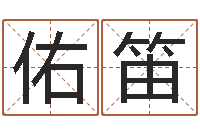 佑笛